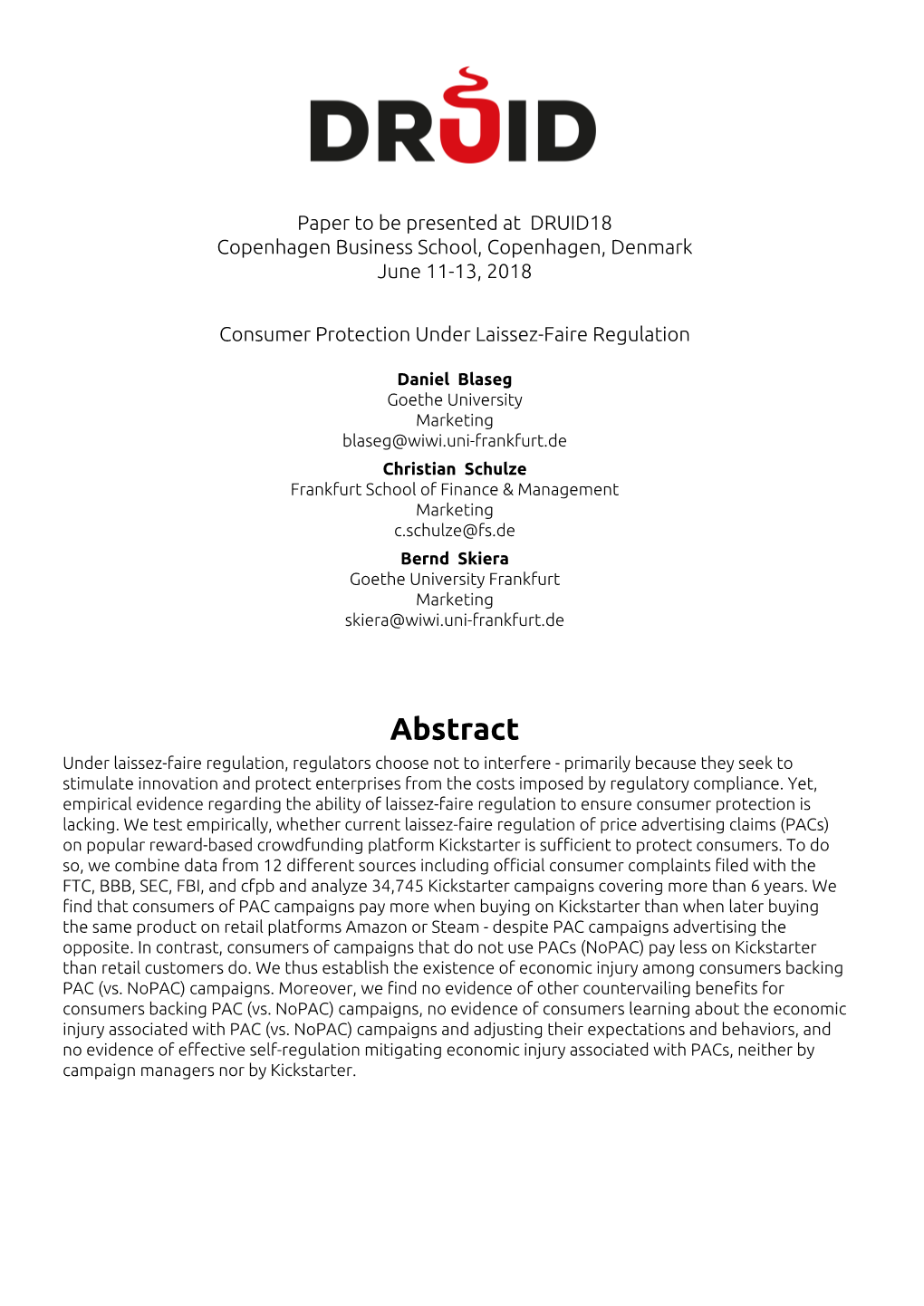 DRUID

Paper to be presented at DRUID18
Copenhagen Business School, Copenhagen, Denmark
June 11-13, 2018

Consumer Protection Under Laissez-Faire Regulation

Daniel Blaseg
Goethe University
Marketing
blaseg@wiwi.uni-frankfurt.de

Christian Schulze
Frankfurt School of Finance & Management
Marketing
c.schulze@fs.de

Bernd Skiera
Goethe University Frankfurt
Marketing
skiera@wiwi.uni-frankfurt.de

Abstract

Under laissez-faire regulation, regulators choose not to interfere - primarily because they seek to stimulate innovation and protect enterprises from the costs imposed by regulatory compliance. Yet, empirical evidence regarding the ability of laissez-faire regulation to ensure consumer protection is lacking. We test empirically, whether current laissez-faire regulation of price advertising claims (PACs) on popular reward-based crowdfunding platform Kickstarter is sufficient to protect consumers. To do so, we combine data from 12 different sources including official consumer complaints filed with the FTC, BBB, SEC, FBI, and cfpb and analyze 34,745 Kickstarter campaigns covering more than 6 years. We find that consumers of PAC campaigns pay more when buying on Kickstarter than when later buying the same product on retail platforms Amazon or Steam - despite PAC campaigns advertising the opposite. In contrast, consumers of campaigns that do not use PACs (NoPAC) pay less on Kickstarter than retail customers do. We thus establish the existence of economic injury among consumers backing PAC (vs. NoPAC) campaigns. Moreover, we find no evidence of other countervailing benefits for consumers backing PAC (vs. NoPAC) campaigns, no evidence of consumers learning about the economic injury associated with PAC (vs. NoPAC) campaigns and adjusting their expectations and behaviors, and no evidence of effective self-regulation mitigating economic injury associated with PACs, neither by campaign managers nor by Kickstarter.